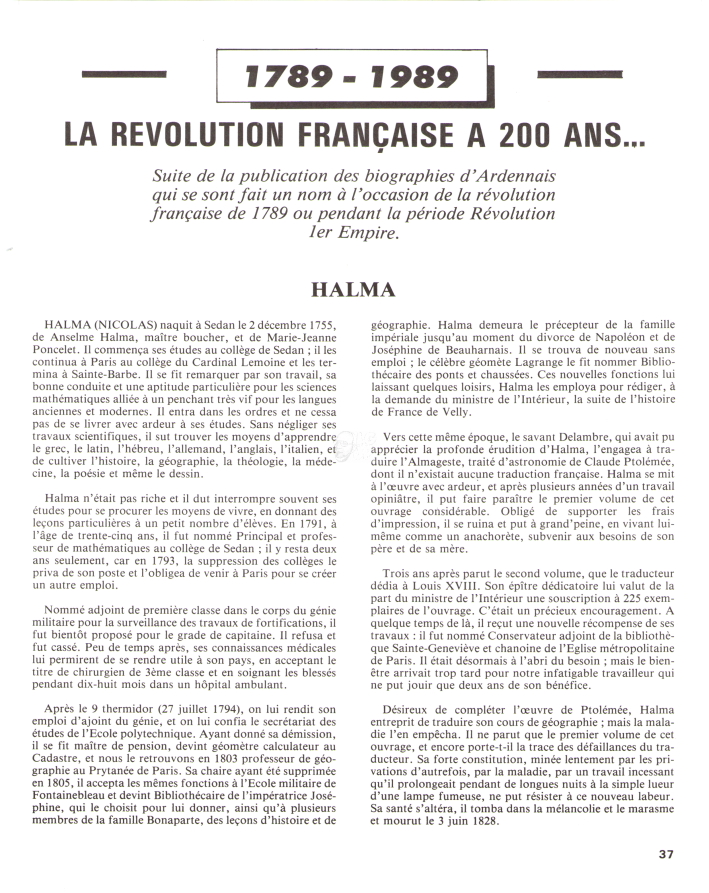 1789 - 1989

LA REVOLUTION FRANÇAISE A 200 ANS...

Suite de la publication des biographies d'Ardennais qui se sont fait un nom à l'occasion de la révolution française de 1789 ou pendant la période Révolution 1er Empire.

HALMA

HALMA (NICOLAS) naquit à Sedan le 2 décembre 1755, de Anselme Halma, maître boucher, et de Marie-Jeanne Poncelet. Il commença ses études au collège de Sedan ; il les continua à Paris au collège du Cardinal Lemoine et les termina à Sainte-Barbe. Il se fit remarquer par son travail, sa bonne conduite et une aptitude particulière pour les sciences mathématiques alliée à un penchant très vif pour les langues anciennes et modernes. Il entra dans les ordres et ne cessa pas de se livrer avec ardeur à ses études. Sans négliger ses travaux scientifiques, il sut trouver les moyens d'apprendre le grec, le latin, l'hébreu, l'allemand, l'anglais, l'italien, et de cultiver l'histoire, la géographie, la théologie, la médecine, la poésie et même le dessin.

Halma n'était pas riche et il dut interrompre souvent ses études pour se procurer les moyens de vivre, en donnant des leçons particulières à un petit nombre d'élèves. En 1791, à l'âge de trente-cinq ans, il fut nommé Principal et professeur de mathématiques au collège de Sedan ; il y resta deux ans seulement, car en 1793, la suppression des collèges le priva de son poste et l'obligea de venir à Paris pour se créer un autre emploi.

Nommé adjoint de première classe dans le corps du génie militaire pour la surveillance des travaux de fortifications, il fut bientôt proposé pour le grade de capitaine. Il refusa et fut cassé. Peu de temps après, ses connaissances médicales lui permirent de se rendre utile à son pays, en acceptant le titre de chirurgien de 3ème classe et en soignant les blessés pendant dix-huit mois dans un hôpital ambulant.

Après le 9 thermidor (27 juillet 1794), on lui rendit son emploi d'ajoint du génie, et on lui confia le secrétariat des études de l'Ecole polytechnique. Ayant donné sa démission, il se fit maître de pension, devint géomètre calculateur au Cadastre, et nous le retrouvons en 1803 professeur de géographie au Prytanée de Paris. Sa chaire ayant été supprimée en 1805, il accepta les mêmes fonctions à l'Ecole militaire de Fontainebleau et devint Bibliothécaire de l'impératrice Joséphine, qui le choisit pour lui donner, ainsi qu'à plusieurs membres de la famille Bonaparte, des leçons d'histoire et de géographie. Halma demeura le précepteur de la famille impériale jusqu'au moment du divorce de Napoléon et de Joséphine de Beauharnais. Il se trouva de nouveau sans emploi ; le célèbre géomète Lagrange le fit nommer Bibliothécaire des ponts et chaussées. Ces nouvelles fonctions lui laissant quelques loisirs, Halma les employa pour rédiger, à la demande du ministre de l'Intérieur, la suite de l'histoire de France de Velly.

Vers cette même époque, le savant Delambre, qui avait pu apprécier la profonde érudition d'Halma, l'engagea à traduire l'Almageste, traité d'astronomie de Claude Ptolémée, dont il n'existait aucune traduction française. Halma se mit à l'œuvre avec ardeur, et après plusieurs années d'un travail opiniâtre, il put faire paraître le premier volume de cet ouvrage considérable. Obligé de supporter les frais d'impression, il se ruina et put à grand'peine, en vivant lui-même comme un anachorète, subvenir aux besoins de son père et de sa mère.

Trois ans après parut le second volume, que le traducteur dédia à Louis XVIII. Son épître dédicatoire lui valut de la part du ministre de l'Intérieur une souscription à 225 exemplaires de l'ouvrage. C'était un précieux encouragement. A quelque temps de là, il reçut une nouvelle récompense de ses travaux : il fut nommé Conservateur adjoint de la bibliothèque Sainte-Geneviève et chanoine de l'Eglise métropolitaine de Paris. Il était désormais à l'abri du besoin ; mais le bien-être arrivait trop tard pour notre infatigable travailleur qui ne put jouir que deux ans de son bénéfice.

Désireux de compléter l'œuvre de Ptolémée, Halma entreprit de traduire son cours de géographie ; mais la maladie l'en empêcha. Il ne parut que le premier volume de cet ouvrage, et encore porte-t-il la trace des défaillances du traducteur. Sa forte constitution, minée lentement par les privations d'autrefois, par la maladie, par un travail incessant qu'il prolongeait pendant de longues nuits à la simple lueur d'une lampe fumeuse, ne put résister à ce nouveau labeur. Sa santé s'altéra, il tomba dans la mélancolie et le marasme et mourut le 3 juin 1828.

37